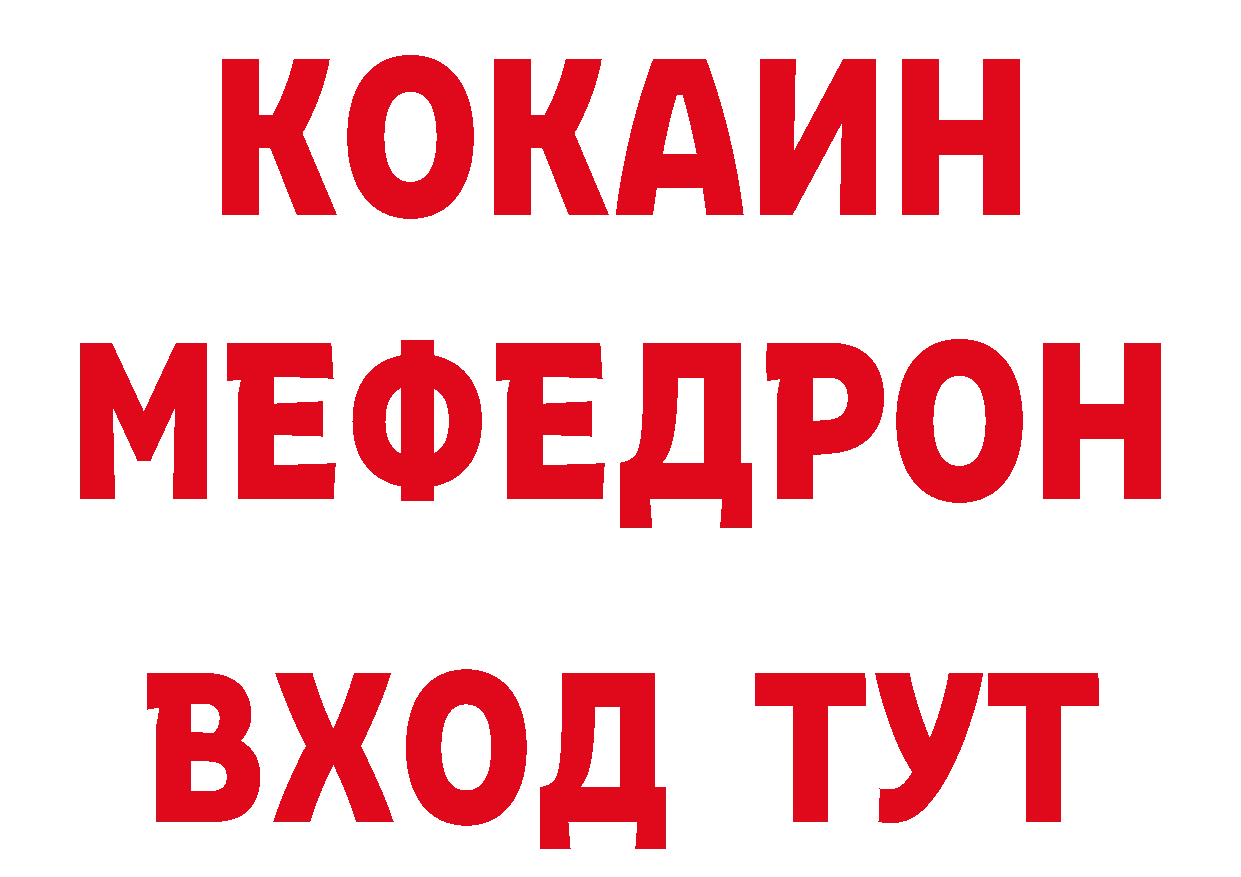 КОКАИН
МЕФЕДРОН
ВХОД ТУТ